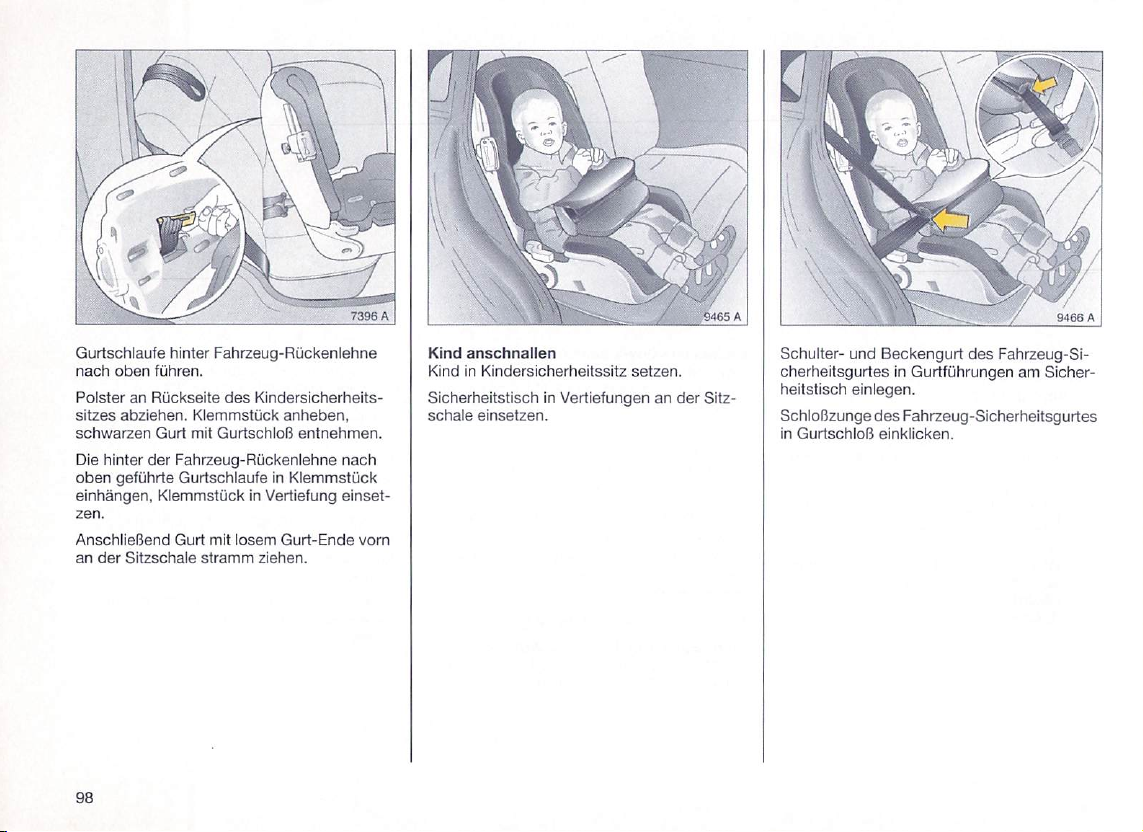 7396 A

Gurtschlaufe hinter Fahrzeug-Rückenlehne nach oben führen.

Polster an Rückseite des Kindersicherheitssitzes abziehen. Klemmstück anheben, schwarzen Gurt mit Gurtschloß entnehmen.

Die hinter der Fahrzeug-Rückenlehne nach oben geführte Gurtschlaufe in Klemmstück einhängen, Klemmstück in Vertiefung einsetzen.

Anschließend Gurt mit losem Gurt-Ende vorn an der Sitzschale stramm ziehen.

9465 A

**Kind anschnallen**
Kind in Kindersicherheitssitz setzen.

Sicherheitstisch in Vertiefungen an der Sitzschale einsetzen.

9466 A

Schulter- und Beckengurt des Fahrzeug-Sicherheitsgurtes in Gurtführungen am Sicherheitstisch einlegen.

Schloßzunge des Fahrzeug-Sicherheitsgurtes in Gurtschloß einklicken.

98